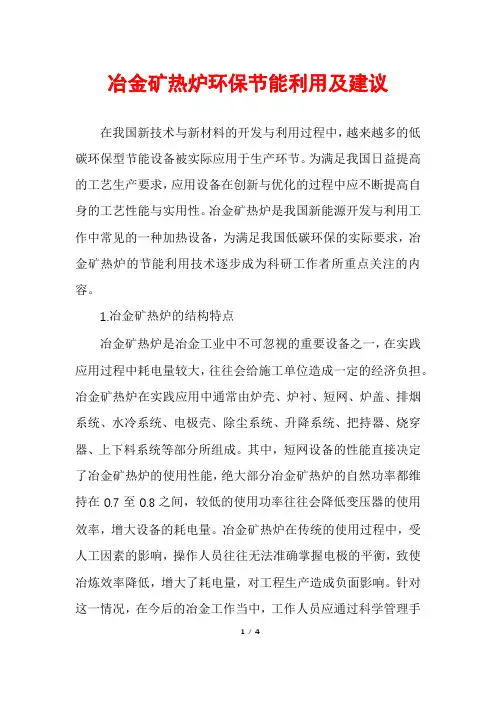 冶金矿热炉环保节能利用及建议

在我国新技术与新材料的开发与利用过程中，越来越多的低碳环保型节能设备被实际应用于生产环节。为满足我国日益提高的工艺生产要求，应用设备在创新与优化的过程中应不断提高自身的工艺性能与实用性。冶金矿热炉是我国新能源开发与利用工作中常见的一种加热设备，为满足我国低碳环保的实际要求，冶金矿热炉的节能利用技术逐步成为科研工作者所重点关注的内容。

1.冶金矿热炉的结构特点

冶金矿热炉是冶金工业中不可忽视的重要设备之一，在实践应用过程中耗电量较大，往往会给施工单位造成一定的经济负担。冶金矿热炉在实践应用中通常由炉壳、炉衬、短网、炉盖、排烟系统、水冷系统、电极壳、除尘系统、升降系统、把持器、烧穿器、上下料系统等部分所组成。其中，短网设备的性能直接决定了冶金矿热炉的使用性能，绝大部分冶金矿热炉的自然功率都维持在 0.7 至 0.8 之间，较低的使用功率往往会降低变压器的使用效率，增大设备的耗电量。冶金矿热炉在传统的使用过程中，受人工因素的影响，操作人员往往无法准确掌握电极的平衡，致使冶炼效率降低，增大了耗电量，对工程生产造成负面影响。针对这一情况，在今后的冶金工作当中，工作人员应通过科学管理手

1 / 4